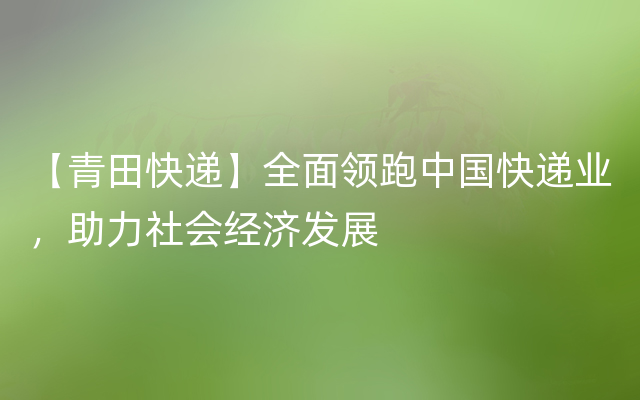 【青田快递】全面领跑中国快递业，助力社会经济发展